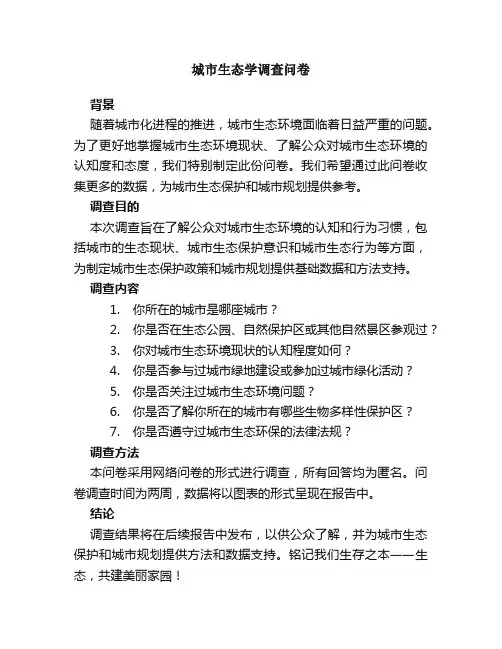 城市生态学调查问卷

背景

随着城市化进程的推进，城市生态环境面临着日益严重的问题。为了更好地掌握城市生态环境现状、了解公众对城市生态环境的认知度和态度，我们特别制定此份问卷。我们希望通过此问卷收集更多的数据，为城市生态保护和城市规划提供参考。

调查目的

本次调查旨在了解公众对城市生态环境的认知和行为习惯，包括城市的生态现状、城市生态保护意识和城市生态行为等方面，为制定城市生态保护政策和城市规划提供基础数据和方法支持。

调查内容

1. 你所在的城市是哪座城市？
2. 你是否在生态公园、自然保护区或其他自然景区参观过？
3. 你对城市生态环境现状的认知程度如何？
4. 你是否参与过城市绿地建设或参加过城市绿化活动？
5. 你是否关注过城市生态环境问题？
6. 你是否了解你所在的城市有哪些生物多样性保护区？
7. 你是否遵守过城市生态环保的法律法规？

调查方法

本问卷采用网络问卷的形式进行调查，所有回答均为匿名。问卷调查时间为两周，数据将以图表的形式呈现在报告中。

结论

调查结果将在后续报告中发布，以供公众了解，并为城市生态保护和城市规划提供方法和数据支持。铭记我们生存之本——生态，共建美丽家园！